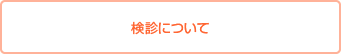 検診について